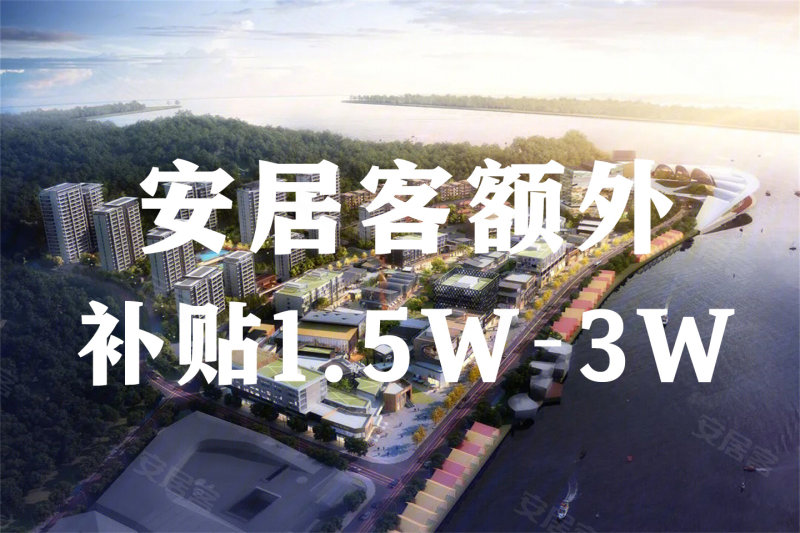 安居客额外
补贴1.5W-3W

安居客
安居客
安居客